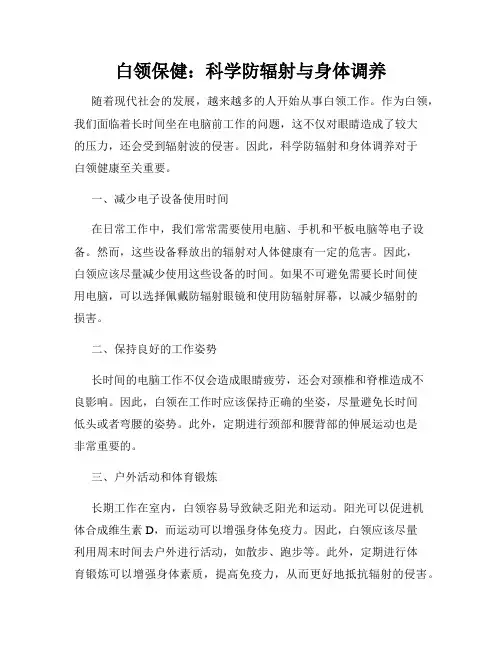 白领保健：科学防辐射与身体调养

随着现代社会的发展，越来越多的人开始从事白领工作。作为白领，我们面临着长时间坐在电脑前工作的问题，这不仅对眼睛造成了较大的压力，还会受到辐射波的侵害。因此，科学防辐射和身体调养对于白领健康至关重要。

一、减少电子设备使用时间

在日常工作中，我们常常需要使用电脑、手机和平板电脑等电子设备。然而，这些设备释放出的辐射对人体健康有一定的危害。因此，白领应该尽量减少使用这些设备的时间。如果不可避免需要长时间使用电脑，可以选择佩戴防辐射眼镜和使用防辐射屏幕，以减少辐射的损害。

二、保持良好的工作姿势

长时间的电脑工作不仅会造成眼睛疲劳，还会对颈椎和脊椎造成不良影响。因此，白领在工作时应该保持正确的坐姿，尽量避免长时间低头或者弯腰的姿势。此外，定期进行颈部和腰背部的伸展运动也是非常重要的。

三、户外活动和体育锻炼

长期工作在室内，白领容易导致缺乏阳光和运动。阳光可以促进机体合成维生素 D，而运动可以增强身体免疫力。因此，白领应该尽量利用周末时间去户外进行活动，如散步、跑步等。此外，定期进行体育锻炼可以增强身体素质，提高免疫力，从而更好地抵抗辐射的侵害。